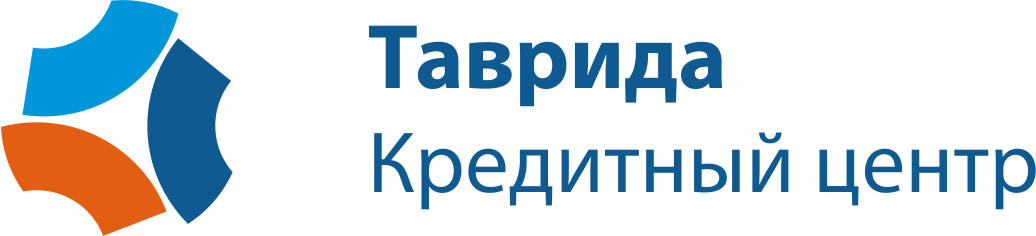 Таврида
Кредитный центр